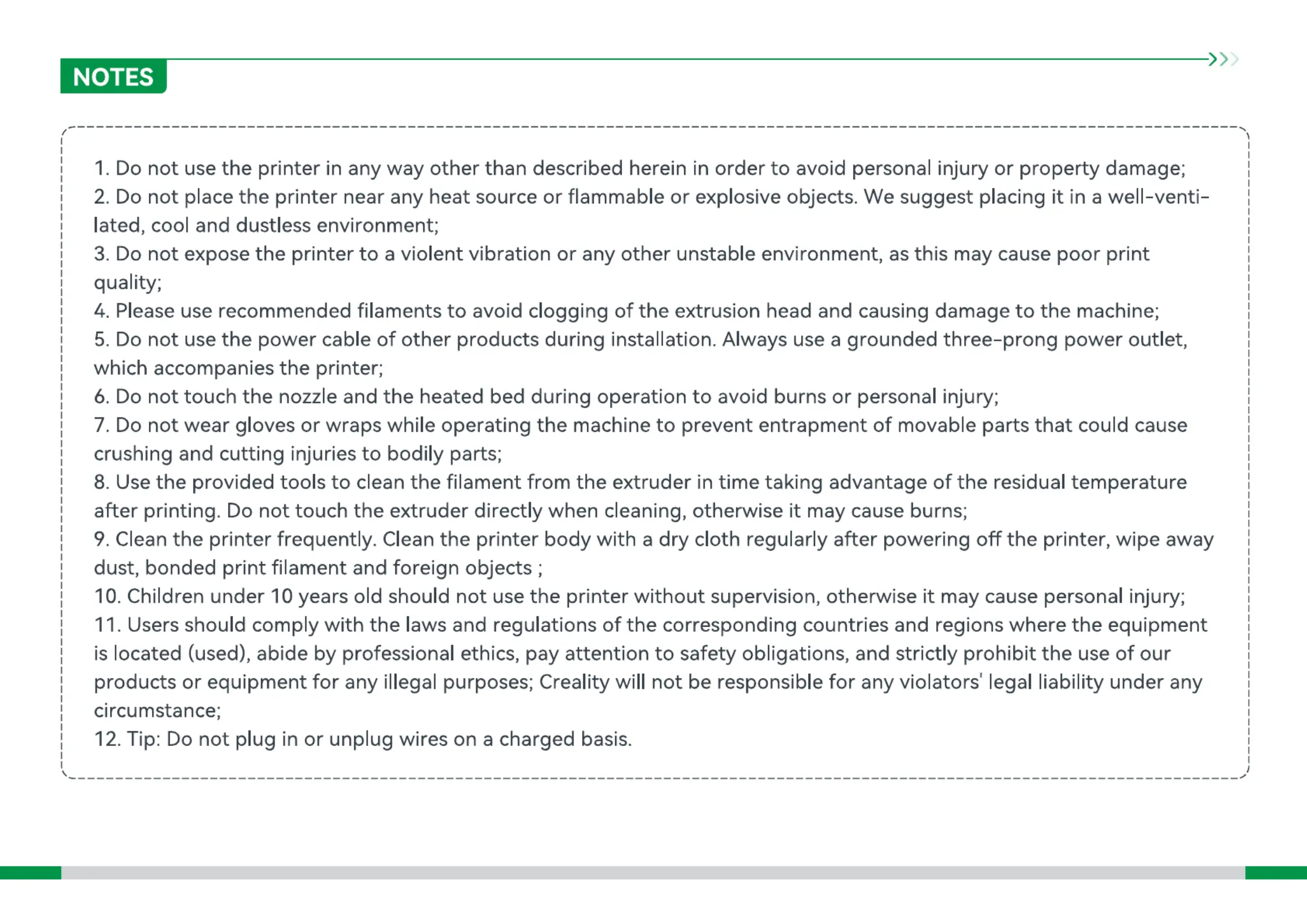 NOTES

1. Do not use the printer in any way other than described herein in order to avoid personal injury or property damage;
2. Do not place the printer near any heat source or flammable or explosive objects. We suggest placing it in a well-ventilated, cool and dustless environment;
3. Do not expose the printer to a violent vibration or any other unstable environment, as this may cause poor print quality;
4. Please use recommended filaments to avoid clogging of the extrusion head and causing damage to the machine;
5. Do not use the power cable of other products during installation. Always use a grounded three-prong power outlet, which accompanies the printer;
6. Do not touch the nozzle and the heated bed during operation to avoid burns or personal injury;
7. Do not wear gloves or wraps while operating the machine to prevent entrapment of movable parts that could cause crushing and cutting injuries to bodily parts;
8. Use the provided tools to clean the filament from the extruder in time taking advantage of the residual temperature after printing. Do not touch the extruder directly when cleaning, otherwise it may cause burns;
9. Clean the printer frequently. Clean the printer body with a dry cloth regularly after powering off the printer, wipe away dust, bonded print filament and foreign objects ;
10. Children under 10 years old should not use the printer without supervision, otherwise it may cause personal injury;
11. Users should comply with the laws and regulations of the corresponding countries and regions where the equipment is located (used), abide by professional ethics, pay attention to safety obligations, and strictly prohibit the use of our products or equipment for any illegal purposes; Creality will not be responsible for any violators' legal liability under any circumstance;
12. Tip: Do not plug in or unplug wires on a charged basis.